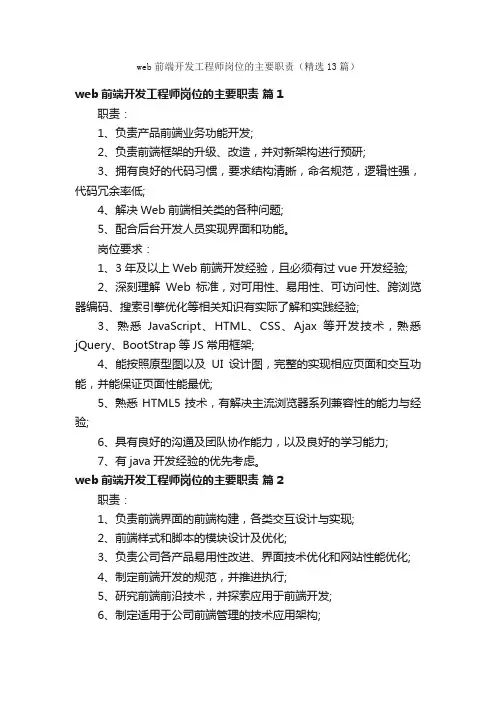 web 前端开发工程师岗位的主要职责（精选 13 篇）

web 前端开发工程师岗位的主要职责 篇 1

职责：

1、负责产品前端业务功能开发;

2、负责前端框架的升级、改造，并对新架构进行预研;

3、拥有良好的代码习惯，要求结构清晰，命名规范，逻辑性强，代码冗余率低;

4、解决 Web 前端相关类的各种问题;

5、配合后台开发人员实现界面和功能。

岗位要求：

1、3 年及以上 Web 前端开发经验，且必须有过 vue 开发经验;

2、深刻理解 Web 标准，对可用性、易用性、可访问性、跨浏览器编码、搜索引擎优化等相关知识有实际了解和实践经验;

3、熟悉 JavaScript、HTML、CSS、Ajax 等开发技术，熟悉 jQuery、BootStrap 等 JS 常用框架;

4、能按照原型图以及 UI 设计图，完整的实现相应页面和交互功能，并能保证页面性能最优;

5、熟悉 HTML5 技术，有解决主流浏览器系列兼容性的能力与经验;

6、具有良好的沟通及团队协作能力，以及良好的学习能力;

7、有 java 开发经验的优先考虑。

web 前端开发工程师岗位的主要职责 篇 2

职责：

1、负责前端界面的前端构建，各类交互设计与实现;

2、前端样式和脚本的模块设计及优化;

3、负责公司各产品易用性改进、界面技术优化和网站性能优化;

4、制定前端开发的规范，并推进执行;

5、研究前端前沿技术，并探索应用于前端开发;

6、制定适用于公司前端管理的技术应用架构;